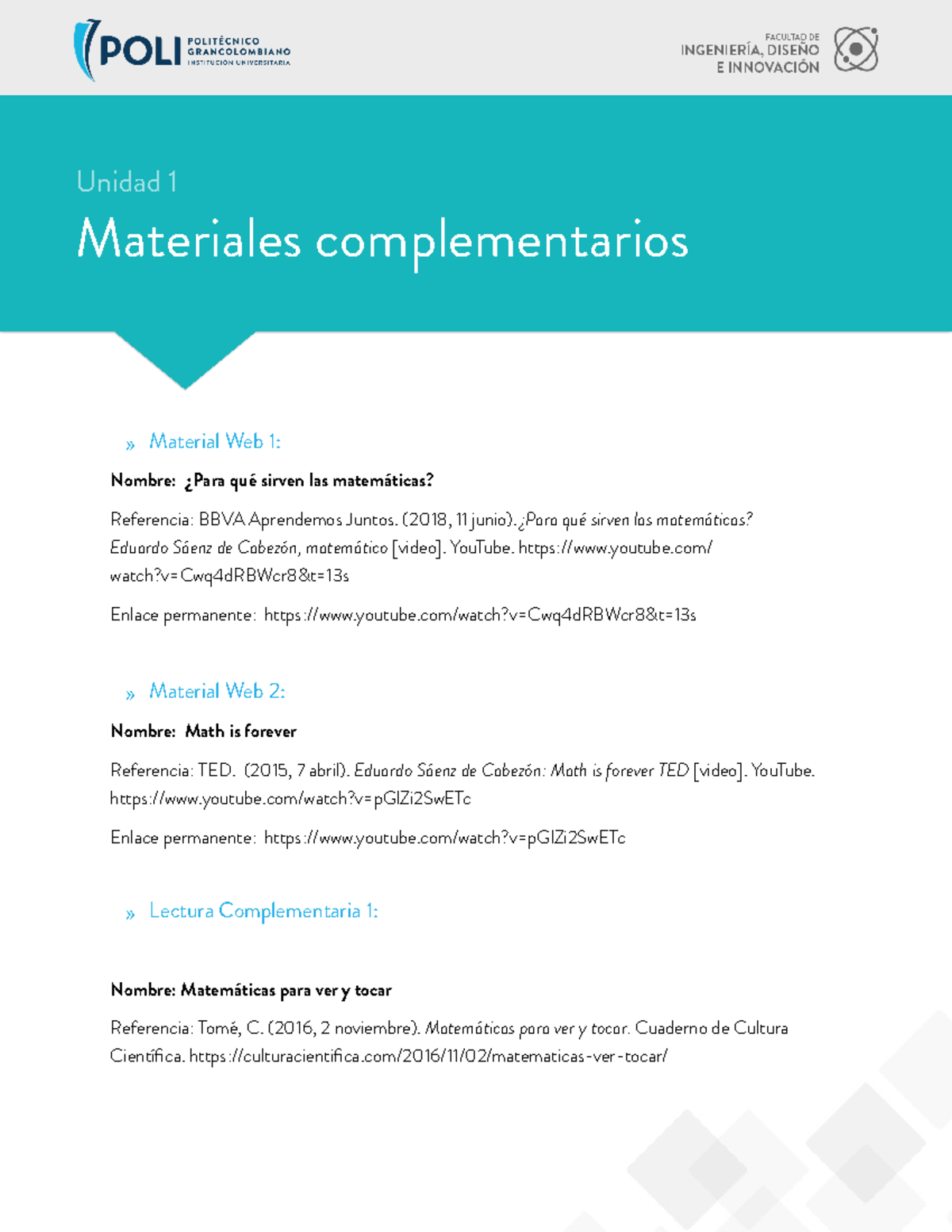 POLI POLITÉCNICO GRANCOLOMBIANO INSTITUCIÓN UNIVERSITARIA

FACULTAD DE INGENIERÍA, DISEÑO E INNOVACIÓN

Unidad 1

Materiales complementarios

» Material Web 1:

Nombre: ¿Para qué sirven las matemáticas?

Referencia: BBVA Aprendemos Juntos. (2018, 11 junio). ¿Para qué sirven las matemáticas? Eduardo Sáenz de Cabezón, matemático [video]. YouTube. https://www.youtube.com/watch?v=Cwq4dRBWcr8&t=13s

Enlace permanente: https://www.youtube.com/watch?v=Cwq4dRBWcr8&t=13s

» Material Web 2:

Nombre: Math is forever

Referencia: TED. (2015, 7 abril). Eduardo Sáenz de Cabezón: Math is forever TED [video]. YouTube. https://www.youtube.com/watch?v=pGIZi2SwETc

Enlace permanente: https://www.youtube.com/watch?v=pGIZi2SwETc

» Lectura Complementaria 1:

Nombre: Matemáticas para ver y tocar

Referencia: Tomé, C. (2016, 2 noviembre). Matemáticas para ver y tocar. Cuaderno de Cultura Científica. https://culturacientifica.com/2016/11/02/matematicas-ver-tocar/